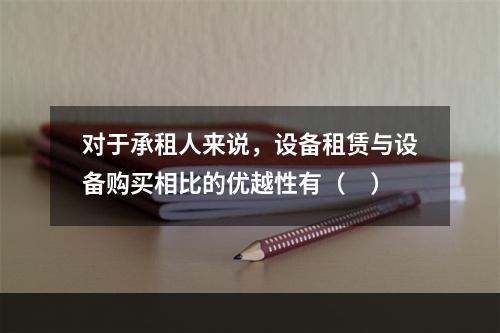 对于承租人来说，设备租赁与设备购买相比的优越性有（　）